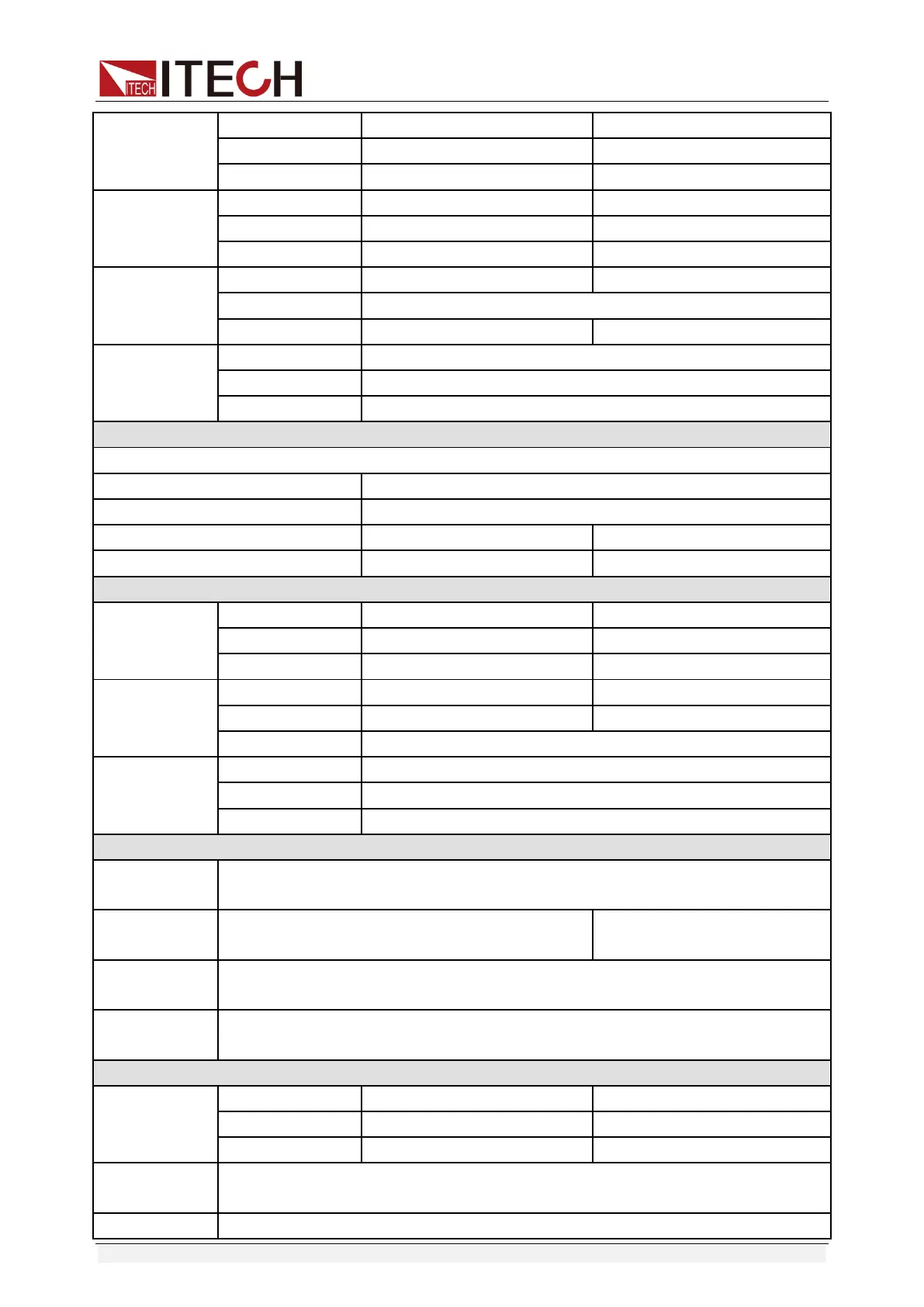 ITECH ITECH